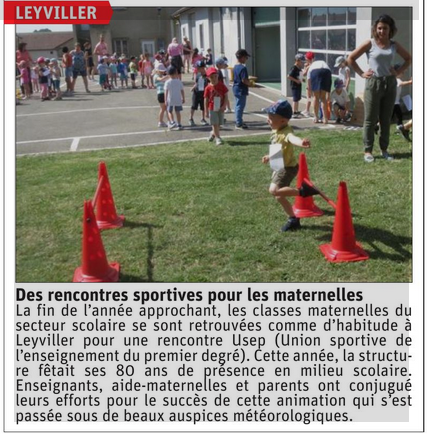 LEYVILLER

Des rencontres sportives pour les maternelles
La fin de l'année approchant, les classes maternelles du secteur scolaire se sont retrouvées comme d'habitude à Leyviller pour une rencontre Usep (Union sportive de l'enseignement du premier degré). Cette année, la structure fêtait ses 80 ans de présence en milieu scolaire. Enseignants, aide-maternelles et parents ont conjugué leurs efforts pour le succès de cette animation qui s'est passée sous de beaux auspices météorologiques.